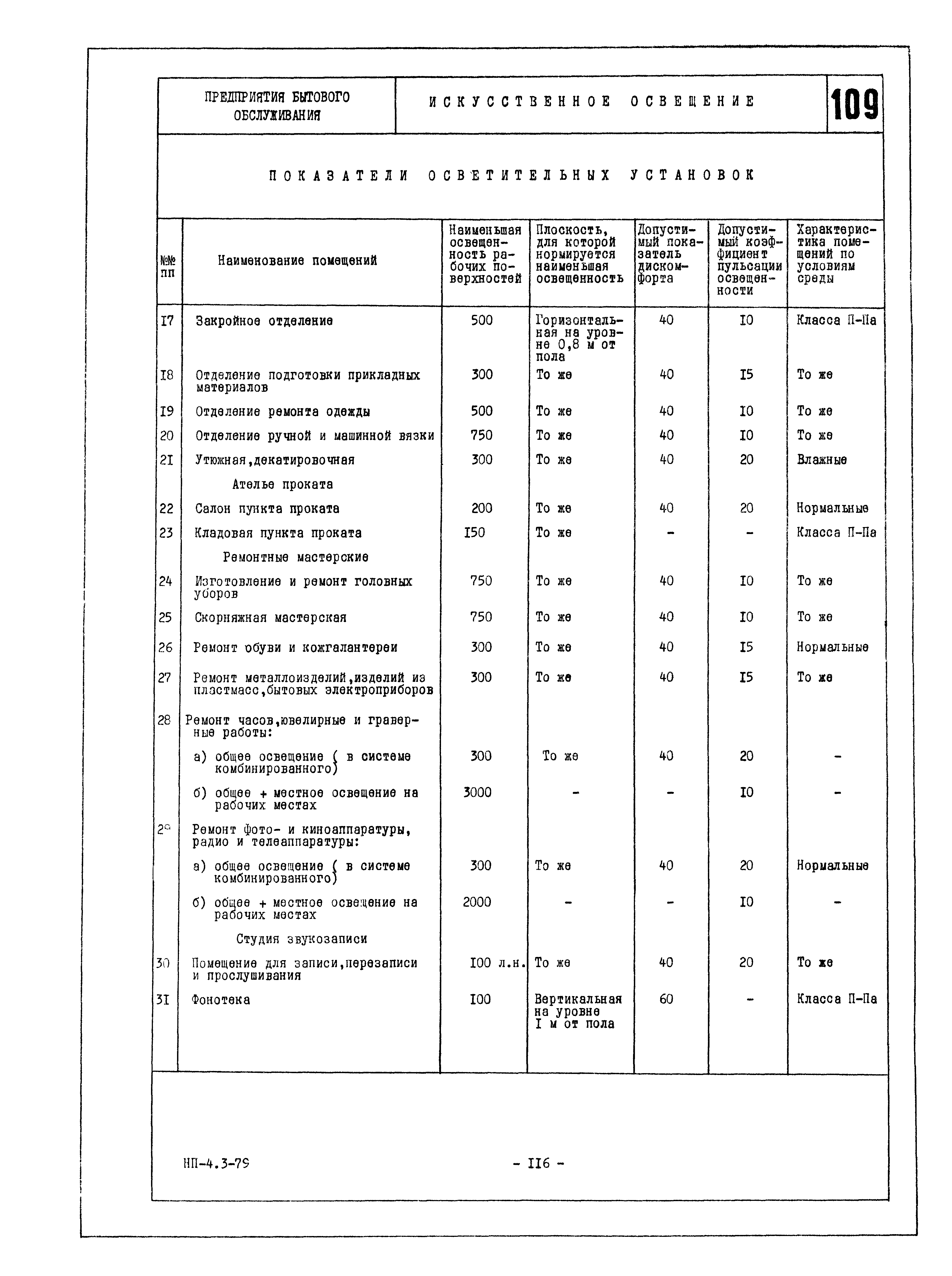 ПРЕДПРИЯТИЯ БЫТОВОГО ОБСЛУЖИВАНИЯ

ИСКУССТВЕННОЕ ОСВЕЩЕНИЕ

109

ПОКАЗАТЕЛИ ОСВЕТИТЕЛЬНЫХ УСТАНОВОК

| №№ пп | Наименование помещений | Наименьшая освещенность рабочих поверхностей | Плоскость, для которой нормируется наименьшая освещенность | Допустимый показатель дискомфорта | Допустимый коэффициент пульсации освещенности | Характеристика помещений по условиям среды |
|---|---|---|---|---|---|---|
| I7 | Закройное отделение | 500 | Горизонтальная на уровне 0,8 м от пола | 40 | I0 | Класса П-Па |
| I8 | Отделение подготовки прикладных материалов | 300 | То же | 40 | I5 | То же |
| I9 | Отделение ремонта одежды | 500 | То же | 40 | I0 | То же |
| 20 | Отделение ручной и машинной вязки | 750 | То же | 40 | I0 | То же |
| 2I | Утюжная,декатировочная | 300 | То же | 40 | 20 | Влажные |
| | Ателье проката | | | | | |
| 22 | Салон пункта проката | 200 | То же | 40 | 20 | Нормальные |
| 23 | Кладовая пункта проката | I50 | То же | - | - | Класса П-Па |
| | Ремонтные мастерские | | | | | |
| 24 | Изготовление и ремонт головных уборов | 750 | То же | 40 | I0 | То же |
| 25 | Скорняжная мастерская | 750 | То же | 40 | I0 | То же |
| 26 | Ремонт обуви и кожгалантереи | 300 | То же | 40 | I5 | Нормальные |
| 27 | Ремонт металлоизделий,изделий из пластмасс,бытовых электроприборов | 300 | То же | 40 | I5 | То же |
| 28 | Ремонт часов,ювелирные и граверные работы: | | | | | |
| | а) общее освещение ( в системе комбинированного) | 300 | То же | 40 | 20 | - |
| | б) общее + местное освещение на рабочих местах | 3000 | - | - | I0 | - |
| 29 | Ремонт фото- и киноаппаратуры, радио и телеаппаратуры: | | | | | |
| | а) общее освещение ( в системе комбинированного) | 300 | То же | 40 | 20 | Нормальные |
| | б) общее + местное освещение на рабочих местах | 2000 | - | - | I0 | - |
| | Студия звукозаписи | | | | | |
| 30 | Помещение для записи,перезаписи и прослушивания | I00 л.н. | То же | 40 | 20 | То же |
| 3I | Фонотека | I00 | Вертикальная на уровне I м от пола | 60 | - | Класса П-Па |

НП-4.3-79

- II6 -